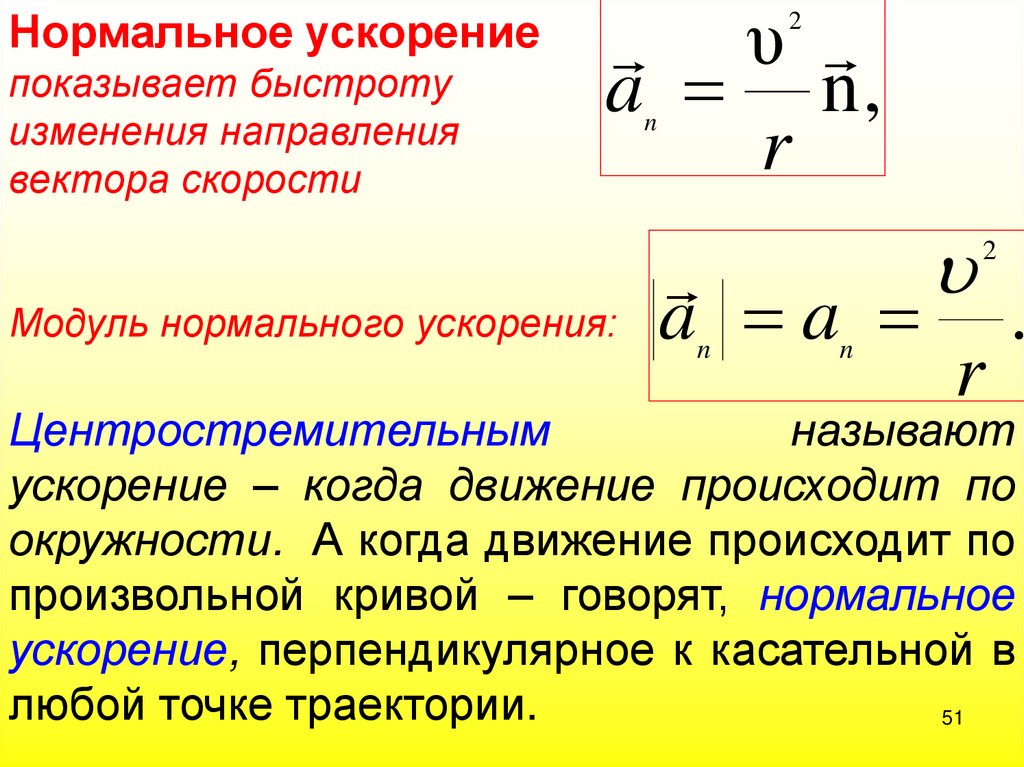 Нормальное ускорение показывает быстроту изменения направления вектора скорости

$\vec{a}_n = \frac{\upsilon^2}{r}\vec{n},$

Модуль нормального ускорения:

$|\vec{a}_n| = a_n = \frac{\upsilon^2}{r}.$

Центростремительным называют ускорение – когда движение происходит по окружности. А когда движение происходит по произвольной кривой – говорят, нормальное ускорение, перпендикулярное к касательной в любой точке траектории.

51